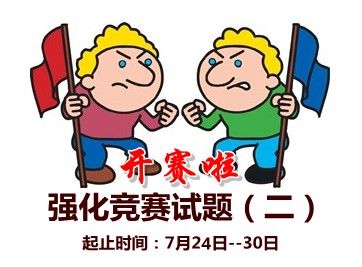 开赛啦

强化竞赛试题（二）

起止时间：7月24日--30日